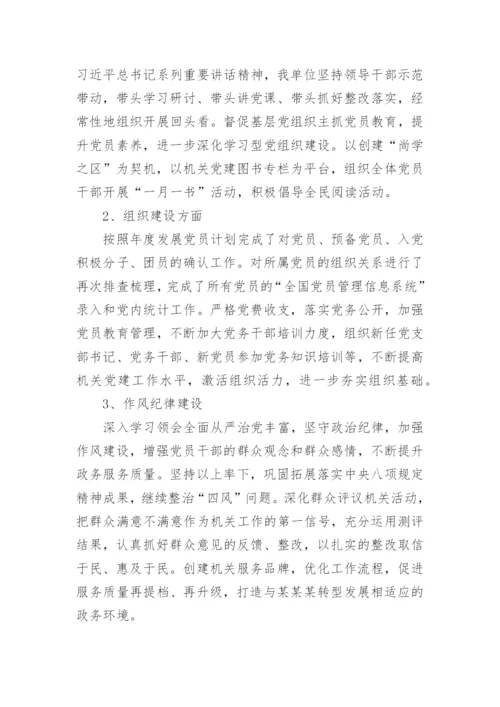 习近平总书记系列重要讲话精神，我单位坚持领导干部示范带动，带头学习研讨、带头讲党课、带头抓好整改落实，经常性地组织开展回头看。督促基层党组织主抓党员教育，提升党员素养，进一步深化学习型党组织建设。以创建“尚学之区”为契机，以机关党建图书专栏为平台，组织全体党员干部开展“一月一书”活动，积极倡导全民阅读活动。

2、组织建设方面

按照年度发展党员计划完成了对党员、预备党员、入党积极分子、团员的确认工作。对所属党员的组织关系进行了再次排查梳理，完成了所有党员的“全国党员管理信息系统”录入和党内统计工作。严格党费收支，落实党务公开，加强党员教育管理，不断加大党务干部培训力度，组织新任党支部书记、党务干部、新党员参加党务知识培训等，不断提高机关党建工作水平，激活组织活力，进一步夯实组织基础。

3、作风纪律建设

深入学习领会全面从严治党丰富，坚守政治纪律，加强作风建设，增强党员干部的群众观念和群众感情，不断提升政务服务质量。坚持以上率下，巩固拓展落实中央八项规定精神成果，继续整治“四风”问题。深化群众评议机关活动，把群众满意不满意作为机关工作的第一信号，充分运用测评结果，认真抓好群众意见的反馈、整改，以扎实的整改取信于民、惠及于民。创建机关服务品牌，优化工作流程，促进服务质量再提档、再升级，打造与某某某转型发展相适应的政务环境。